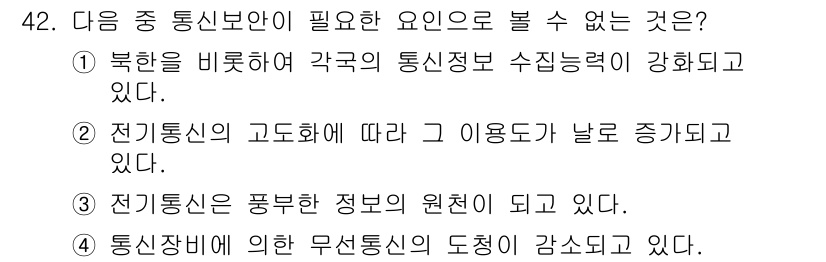 42. 다음 중 통신보안이 필요한 요인으로 볼 수 없는 것은?

① 북한을 비롯하여 각국의 통신정보 수집능력이 강화되고 있다.

② 전기통신의 고도화에 따라 그 이용도가 날로 증가되고 있다.

③ 전기통신은 풍부한 정보의 원천이 되고 있다.

④ 통신장비에 의한 무선통신의 도청이 감소되고 있다.